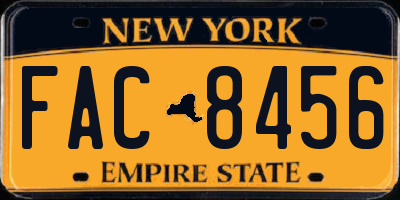 NEW YORK

FAC 8456

EMPIRE STATE